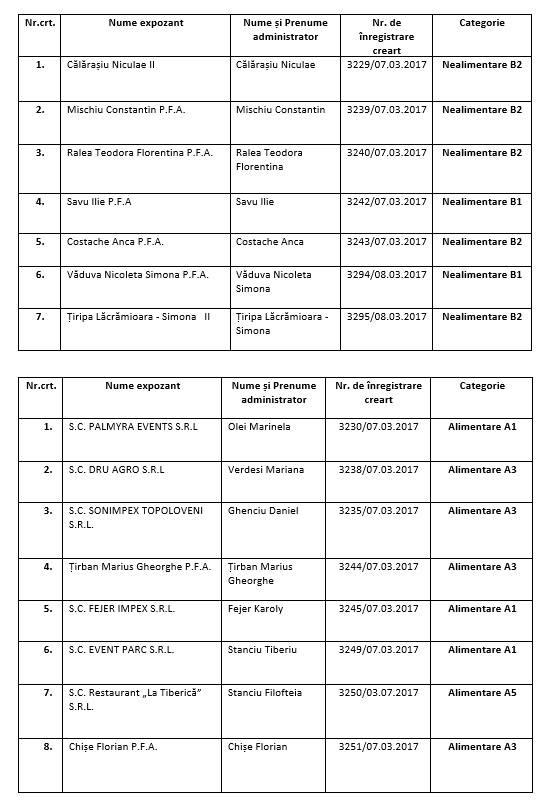 | Nr.crt. | Nume expozant | Nume și Prenume administrator | Nr. de înregistrare creart | Categorie |
|---|---|---|---|---|
| 1. | Călărașiu Niculae II | Călărașiu Niculae | 3229/07.03.2017 | Nealimentare B2 |
| 2. | Mischiu Constantin P.F.A. | Mischiu Constantin | 3239/07.03.2017 | Nealimentare B2 |
| 3. | Ralea Teodora Florentina P.F.A. | Ralea Teodora Florentina | 3240/07.03.2017 | Nealimentare B2 |
| 4. | Savu Ilie P.F.A | Savu Ilie | 3242/07.03.2017 | Nealimentare B1 |
| 5. | Costache Anca P.F.A. | Costache Anca | 3243/07.03.2017 | Nealimentare B2 |
| 6. | Văduva Nicoleta Simona P.F.A. | Văduva Nicoleta Simona | 3294/08.03.2017 | Nealimentare B1 |
| 7. | Țiripa Lăcrămioara - Simona II | Țiripa Lăcrămioara - Simona | 3295/08.03.2017 | Nealimentare B2 |

| Nr.crt. | Nume expozant | Nume și Prenume administrator | Nr. de înregistrare creart | Categorie |
|---|---|---|---|---|
| 1. | S.C. PALMYRA EVENTS S.R.L | Olei Marinela | 3230/07.03.2017 | Alimentare A1 |
| 2. | S.C. DRU AGRO S.R.L | Verdesi Mariana | 3238/07.03.2017 | Alimentare A3 |
| 3. | S.C. SONIMPEX TOPOLOVENI S.R.L. | Ghenciu Daniel | 3235/07.03.2017 | Alimentare A3 |
| 4. | Țirban Marius Gheorghe P.F.A. | Țirban Marius Gheorghe | 3244/07.03.2017 | Alimentare A3 |
| 5. | S.C. FEJER IMPEX S.R.L. | Fejer Karoly | 3245/07.03.2017 | Alimentare A1 |
| 6. | S.C. EVENT PARC S.R.L. | Stanciu Tiberiu | 3249/07.03.2017 | Alimentare A1 |
| 7. | S.C. Restaurant „La Tiberică” S.R.L. | Stanciu Filofteia | 3250/03.07.2017 | Alimentare A5 |
| 8. | Chișe Florian P.F.A. | Chișe Florian | 3251/07.03.2017 | Alimentare A3 |